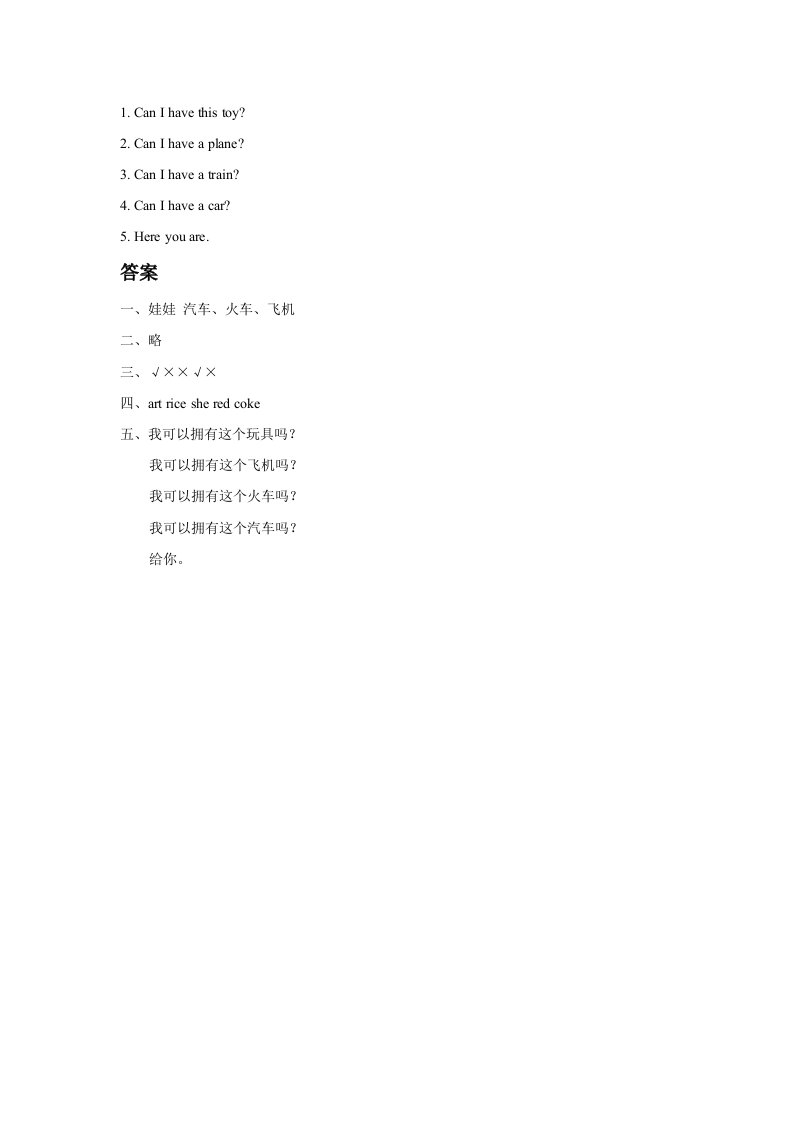 1. Can I have this toy?

2. Can I have a plane?

3. Can I have a train?

4. Can I have a car?

5. Here you are.

答案

一、娃娃 汽车、火车、飞机

二、略

三、√××√×

四、art rice she red coke

五、我可以拥有这个玩具吗？

我可以拥有这个飞机吗？

我可以拥有这个火车吗？

我可以拥有这个汽车吗？

给你。